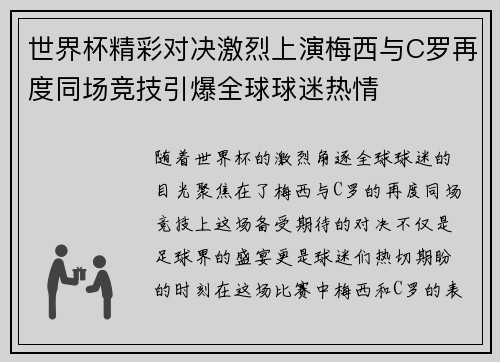 世界杯精彩对决激烈上演梅西与C罗再度同场竞技引爆全球球迷热情

随着世界杯的激烈角逐全球球迷的目光聚焦在了梅西与C罗的再度同场竞技上这场备受期待的对决不仅是足球界的盛宴更是球迷们热切期盼的时刻在这场比赛中梅西和C罗的表